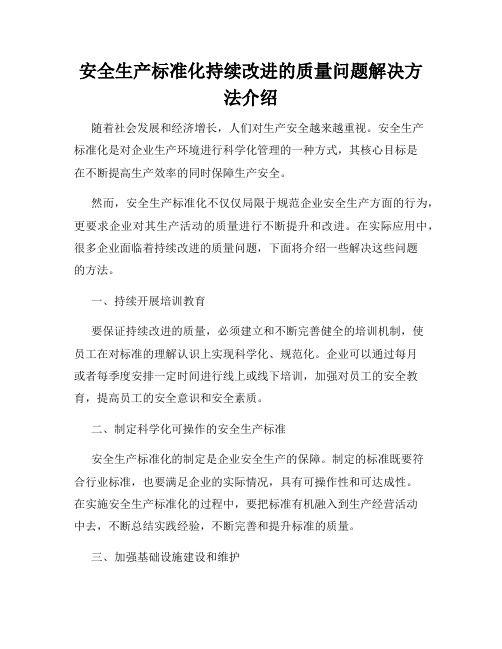 安全生产标准化持续改进的质量问题解决方法介绍

随着社会发展和经济增长，人们对生产安全越来越重视。安全生产标准化是对企业生产环境进行科学化管理的一种方式，其核心目标是在不断提高生产效率的同时保障生产安全。

然而，安全生产标准化不仅仅局限于规范企业安全生产方面的行为，更要求企业对其生产活动的质量进行不断提升和改进。在实际应用中，很多企业面临着持续改进的质量问题，下面将介绍一些解决这些问题的方法。

一、持续开展培训教育

要保证持续改进的质量，必须建立和不断完善健全的培训机制，使员工在对标准的理解认识上实现科学化、规范化。企业可以通过每月或者每季度安排一定时间进行线上或线下培训，加强对员工的安全教育，提高员工的安全意识和安全素质。

二、制定科学化可操作的安全生产标准

安全生产标准化的制定是企业安全生产的保障。制定的标准既要符合行业标准，也要满足企业的实际情况，具有可操作性和可达成性。在实施安全生产标准化的过程中，要把标准有机融入到生产经营活动中去，不断总结实践经验，不断完善和提升标准的质量。

三、加强基础设施建设和维护